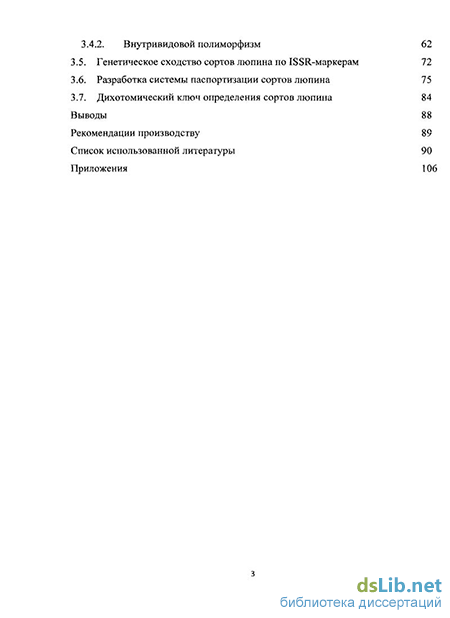 3.4.2. Внутривидовой полиморфизм 62
3.5. Генетическое сходство сортов люпина по ISSR-маркерам 72
3.6. Разработка системы паспортизации сортов люпина 75
3.7. Дихотомический ключ определения сортов люпина 84
Выводы 88
Рекомендации производству 89
Список использованной литературы 90
Приложения 106

3

dsLib.net
библиотека диссертаций